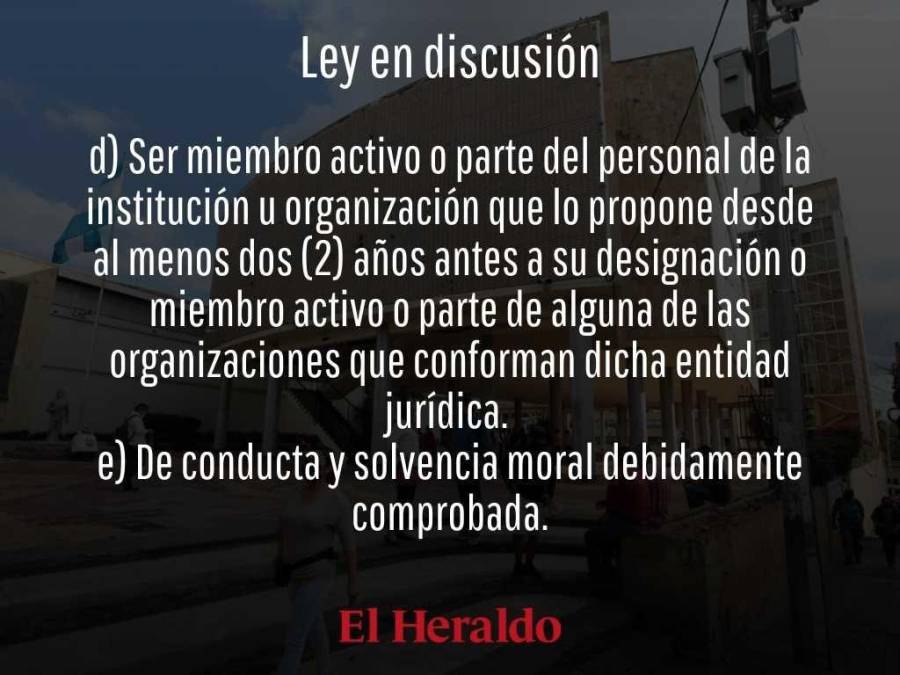 Ley en discusión

d) Ser miembro activo o parte del personal de la institución u organización que lo propone desde al menos dos (2) años antes a su designación o miembro activo o parte de alguna de las organizaciones que conforman dicha entidad jurídica.
e) De conducta y solvencia moral debidamente comprobada.

El Heraldo